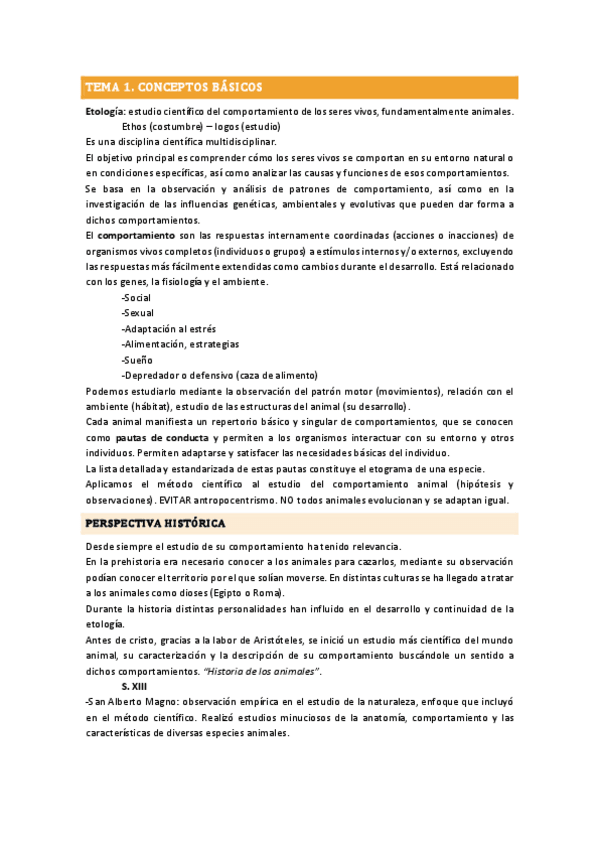 TEMA 1. CONCEPTOS BÁSICOS

Etología: estudio científico del comportamiento de los seres vivos, fundamentalmente animales.
Ethos (costumbre) – logos (estudio)

Es una disciplina científica multidisciplinar.

El objetivo principal es comprender cómo los seres vivos se comportan en su entorno natural o en condiciones específicas, así como analizar las causas y funciones de esos comportamientos.

Se basa en la observación y análisis de patrones de comportamiento, así como en la investigación de las influencias genéticas, ambientales y evolutivas que pueden dar forma a dichos comportamientos.

El comportamiento son las respuestas internamente coordinadas (acciones o inacciones) de organismos vivos completos (individuos o grupos) a estímulos internos y/o externos, excluyendo las respuestas más fácilmente extendidas como cambios durante el desarrollo. Está relacionado con los genes, la fisiología y el ambiente.

-Social
-Sexual
-Adaptación al estrés
-Alimentación, estrategias
-Sueño
-Depredador o defensivo (caza de alimento)

Podemos estudiarlo mediante la observación del patrón motor (movimientos), relación con el ambiente (hábitat), estudio de las estructuras del animal (su desarrollo).

Cada animal manifiesta un repertorio básico y singular de comportamientos, que se conocen como pautas de conducta y permiten a los organismos interactuar con su entorno y otros individuos. Permiten adaptarse y satisfacer las necesidades básicas del individuo.

La lista detallada y estandarizada de estas pautas constituye el etograma de una especie.

Aplicamos el método científico al estudio del comportamiento animal (hipótesis y observaciones). EVITAR antropocentrismo. NO todos animales evolucionan y se adaptan igual.

PERSPECTIVA HISTÓRICA

Desde siempre el estudio de su comportamiento ha tenido relevancia.

En la prehistoria era necesario conocer a los animales para cazarlos, mediante su observación podían conocer el territorio por el que solían moverse. En distintas culturas se ha llegado a tratar a los animales como dioses (Egipto o Roma).

Durante la historia distintas personalidades han influido en el desarrollo y continuidad de la etología.

Antes de cristo, gracias a la labor de Aristóteles, se inició un estudio más científico del mundo animal, su caracterización y la descripción de su comportamiento buscándole un sentido a dichos comportamientos. "Historia de los animales".

S. XIII

-San Alberto Magno: observación empírica en el estudio de la naturaleza, enfoque que incluyó en el método científico. Realizó estudios minuciosos de la anatomía, comportamiento y las características de diversas especies animales.